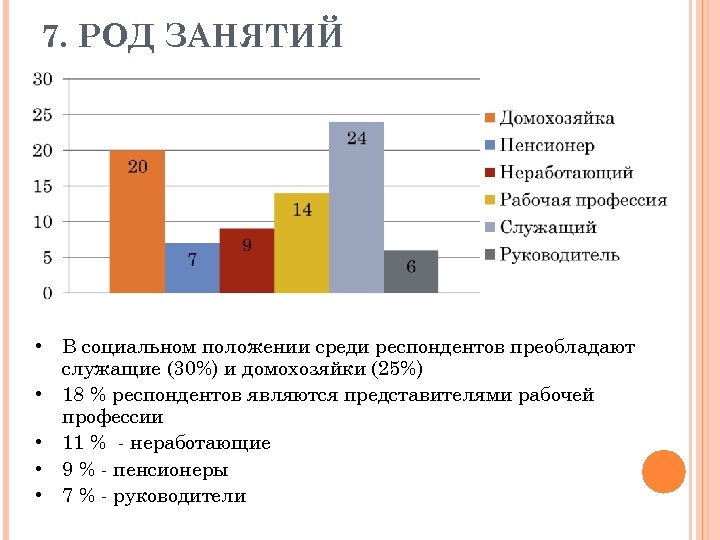 7. РОД ЗАНЯТИЙ

30
25
20
15
10
5
0

20
7
9
14
24
6

Домохозяйка
Пенсионер
Неработающий
Рабочая профессия
Служащий
Руководитель

• В социальном положении среди респондентов преобладают служащие (30%) и домохозяйки (25%)
• 18 % респондентов являются представителями рабочей профессии
• 11 % - неработающие
• 9 % - пенсионеры
• 7 % - руководители